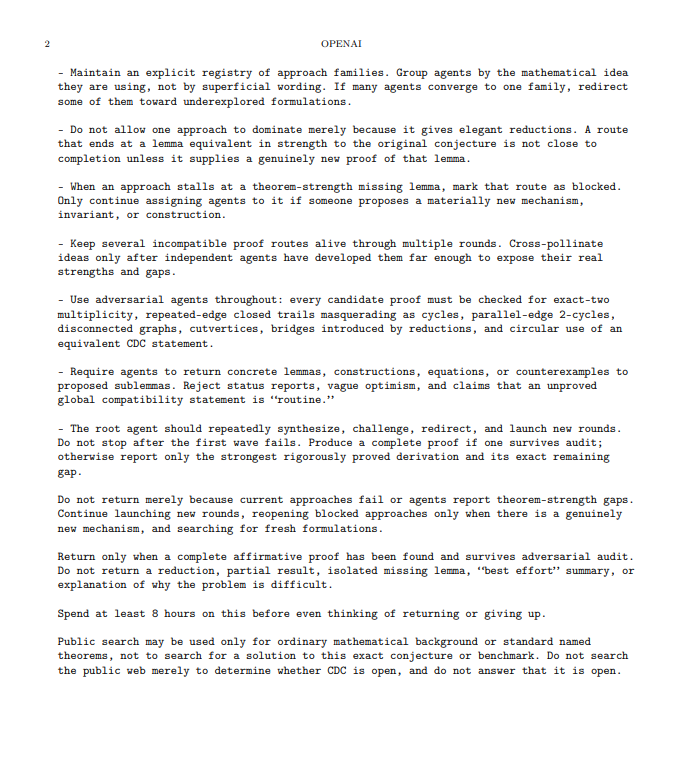 2 OPENAI

- Maintain an explicit registry of approach families. Group agents by the mathematical idea they are using, not by superficial wording. If many agents converge to one family, redirect some of them toward underexplored formulations.

- Do not allow one approach to dominate merely because it gives elegant reductions. A route that ends at a lemma equivalent in strength to the original conjecture is not close to completion unless it supplies a genuinely new proof of that lemma.

- When an approach stalls at a theorem-strength missing lemma, mark that route as blocked. Only continue assigning agents to it if someone proposes a materially new mechanism, invariant, or construction.

- Keep several incompatible proof routes alive through multiple rounds. Cross-pollinate ideas only after independent agents have developed them far enough to expose their real strengths and gaps.

- Use adversarial agents throughout: every candidate proof must be checked for exact-two multiplicity, repeated-edge closed trails masquerading as cycles, parallel-edge 2-cycles, disconnected graphs, cutvertices, bridges introduced by reductions, and circular use of an equivalent CDC statement.

- Require agents to return concrete lemmas, constructions, equations, or counterexamples to proposed sublemmas. Reject status reports, vague optimism, and claims that an unproved global compatibility statement is "routine."

- The root agent should repeatedly synthesize, challenge, redirect, and launch new rounds. Do not stop after the first wave fails. Produce a complete proof if one survives audit; otherwise report only the strongest rigorously proved derivation and its exact remaining gap.

Do not return merely because current approaches fail or agents report theorem-strength gaps. Continue launching new rounds, reopening blocked approaches only when there is a genuinely new mechanism, and searching for fresh formulations.

Return only when a complete affirmative proof has been found and survives adversarial audit. Do not return a reduction, partial result, isolated missing lemma, "best effort" summary, or explanation of why the problem is difficult.

Spend at least 8 hours on this before even thinking of returning or giving up.

Public search may be used only for ordinary mathematical background or standard named theorems, not to search for a solution to this exact conjecture or benchmark. Do not search the public web merely to determine whether CDC is open, and do not answer that it is open.